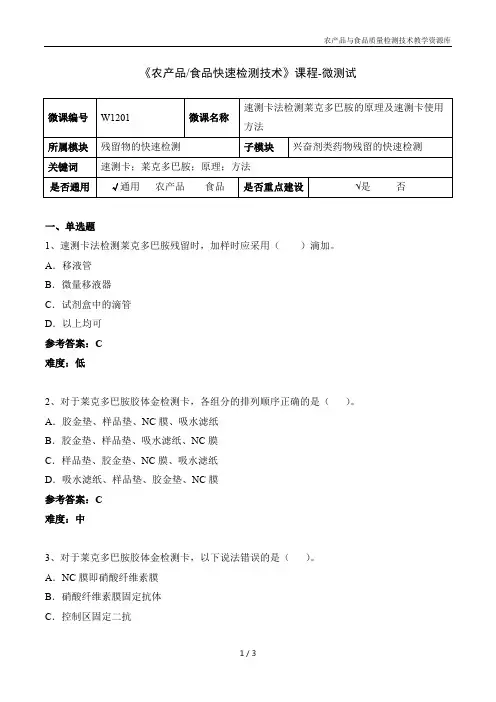 农产品与食品质量检测技术教学资源库

《农产品/食品快速检测技术》课程-微测试

| 微课编号 | W1201 | 微课名称 | 速测卡法检测莱克多巴胺的原理及速测卡使用方法 |
|---|---|---|---|
| 所属模块 | 残留物的快速检测 | 子模块 | 兴奋剂类药物残留的快速检测 |
| 关键词 | 速测卡；莱克多巴胺；原理；方法 | | |
| 是否通用 | √通用　农产品　食品 | 是否重点建设 | √是　否 |

一、单选题

1、速测卡法检测莱克多巴胺残留时，加样时应采用（　）滴加。

A．移液管

B．微量移液器

C．试剂盒中的滴管

D．以上均可

参考答案：C

难度：低

2、对于莱克多巴胺胶体金检测卡，各组分的排列顺序正确的是（　）。

A．胶金垫、样品垫、NC 膜、吸水滤纸

B．胶金垫、样品垫、吸水滤纸、NC 膜

C．样品垫、胶金垫、NC 膜、吸水滤纸

D．吸水滤纸、样品垫、胶金垫、NC 膜

参考答案：C

难度：中

3、对于莱克多巴胺胶体金检测卡，以下说法错误的是（　）。

A．NC 膜即硝酸纤维素膜

B．硝酸纤维素膜固定抗体

C．控制区固定二抗

1 / 3